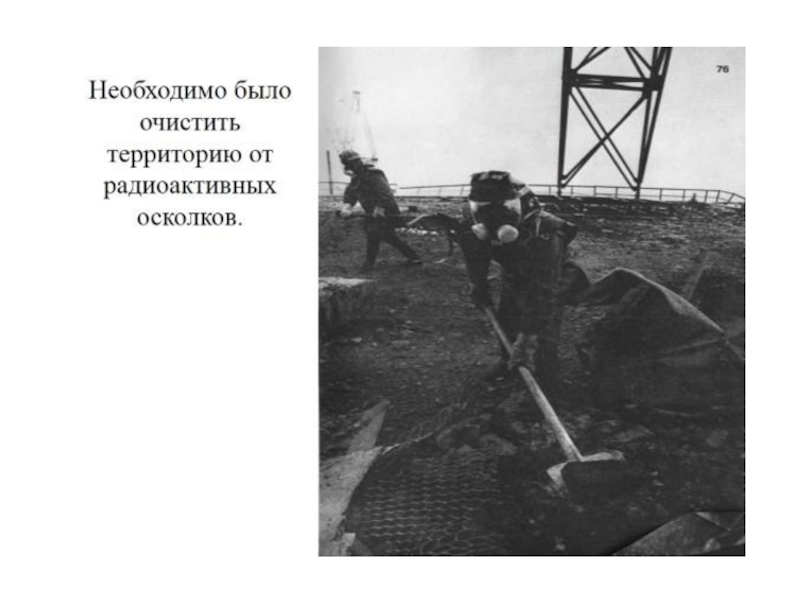 Необходимо было очистить территорию от радиоактивных осколков.

76